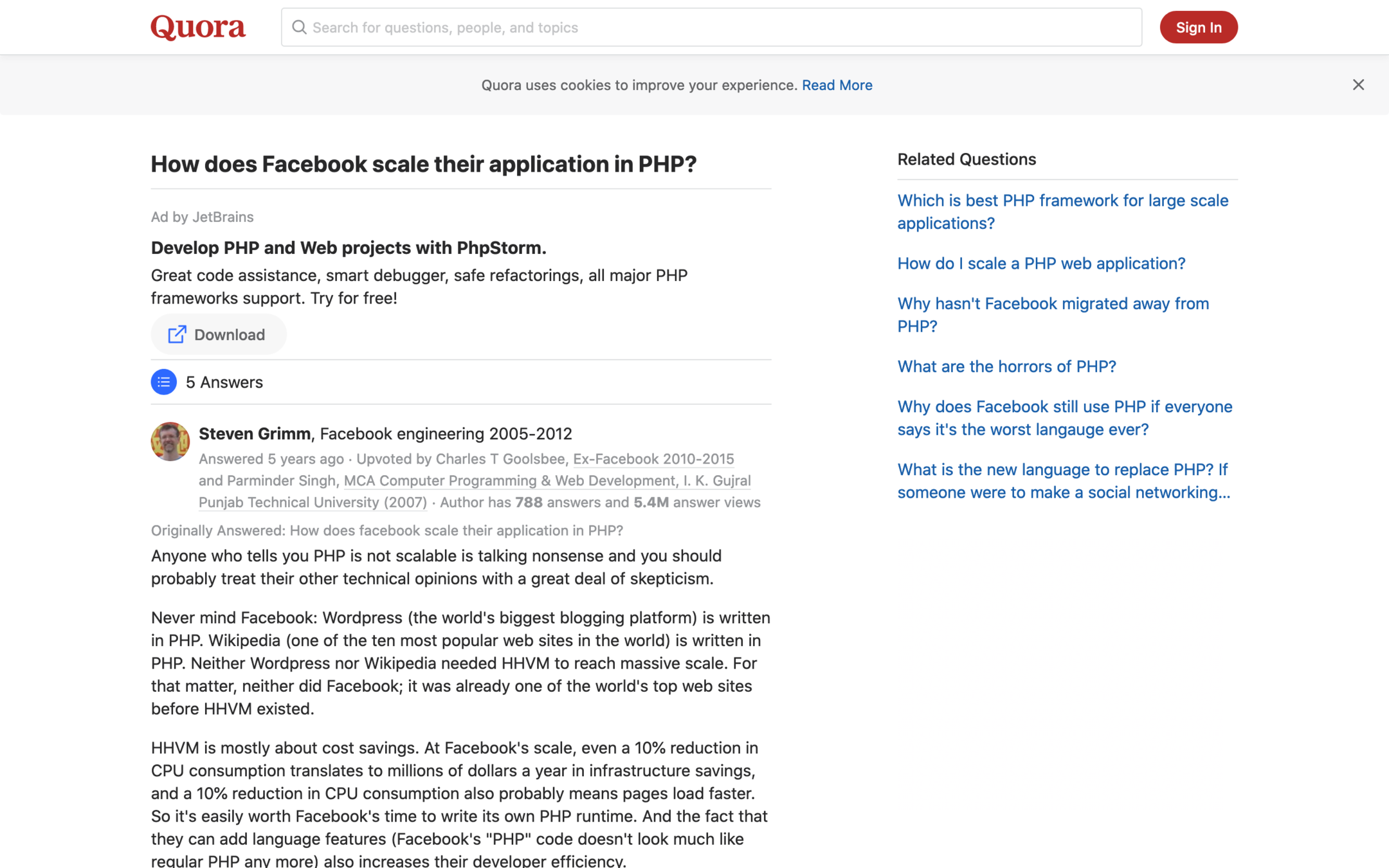 Quora

Search for questions, people, and topics

Sign In

Quora uses cookies to improve your experience. Read More

How does Facebook scale their application in PHP?

Ad by JetBrains

Develop PHP and Web projects with PhpStorm.

Great code assistance, smart debugger, safe refactorings, all major PHP frameworks support. Try for free!

Download

5 Answers

Steven Grimm, Facebook engineering 2005-2012

Answered 5 years ago · Upvoted by Charles T Goolsbee, Ex-Facebook 2010-2015 and Parminder Singh, MCA Computer Programming & Web Development, I. K. Gujral Punjab Technical University (2007) · Author has 788 answers and 5.4M answer views

Originally Answered: How does facebook scale their application in PHP?

Anyone who tells you PHP is not scalable is talking nonsense and you should probably treat their other technical opinions with a great deal of skepticism.

Never mind Facebook: Wordpress (the world's biggest blogging platform) is written in PHP. Wikipedia (one of the ten most popular web sites in the world) is written in PHP. Neither Wordpress nor Wikipedia needed HHVM to reach massive scale. For that matter, neither did Facebook; it was already one of the world's top web sites before HHVM existed.

HHVM is mostly about cost savings. At Facebook's scale, even a 10% reduction in CPU consumption translates to millions of dollars a year in infrastructure savings, and a 10% reduction in CPU consumption also probably means pages load faster. So it's easily worth Facebook's time to write its own PHP runtime. And the fact that they can add language features (Facebook's "PHP" code doesn't look much like regular PHP any more) also increases their developer efficiency.

Related Questions

Which is best PHP framework for large scale applications?

How do I scale a PHP web application?

Why hasn't Facebook migrated away from PHP?

What are the horrors of PHP?

Why does Facebook still use PHP if everyone says it's the worst langauge ever?

What is the new language to replace PHP? If someone were to make a social networking...